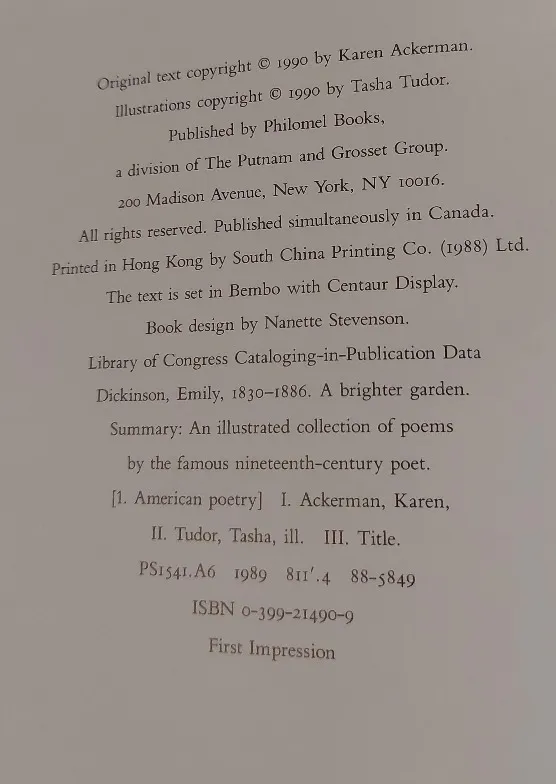 Original text copyright © 1990 by Karen Ackerman.

Illustrations copyright © 1990 by Tasha Tudor.

Published by Philomel Books,

a division of The Putnam and Grosset Group.

200 Madison Avenue, New York, NY 10016.

All rights reserved. Published simultaneously in Canada.

Printed in Hong Kong by South China Printing Co. (1988) Ltd.

The text is set in Bembo with Centaur Display.

Book design by Nanette Stevenson.

Library of Congress Cataloging-in-Publication Data

Dickinson, Emily, 1830–1886. A brighter garden.

Summary: An illustrated collection of poems

by the famous nineteenth-century poet.

[1. American poetry] I. Ackerman, Karen,

II. Tudor, Tasha, ill. III. Title.

PS1541.A6 1989 811'.4 88-5849

ISBN 0-399-21490-9

First Impression